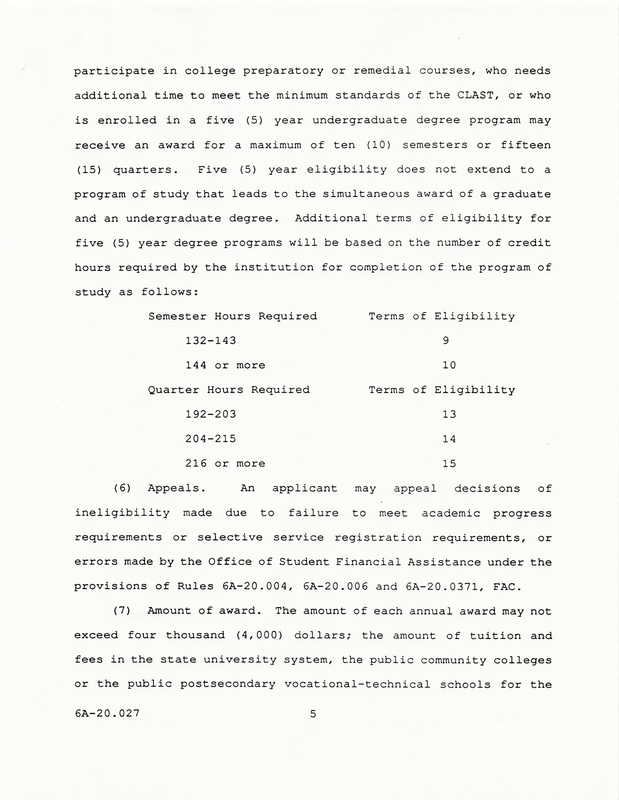 participate in college preparatory or remedial courses, who needs additional time to meet the minimum standards of the CLAST, or who is enrolled in a five (5) year undergraduate degree program may receive an award for a maximum of ten (10) semesters or fifteen (15) quarters. Five (5) year eligibility does not extend to a program of study that leads to the simultaneous award of a graduate and an undergraduate degree. Additional terms of eligibility for five (5) year degree programs will be based on the number of credit hours required by the institution for completion of the program of study as follows:

| Semester Hours Required | Terms of Eligibility |
|---|---|
| 132-143 | 9 |
| 144 or more | 10 |
| Quarter Hours Required | Terms of Eligibility |
| 192-203 | 13 |
| 204-215 | 14 |
| 216 or more | 15 |

(6) Appeals. An applicant may appeal decisions of ineligibility made due to failure to meet academic progress requirements or selective service registration requirements, or errors made by the Office of Student Financial Assistance under the provisions of Rules 6A-20.004, 6A-20.006 and 6A-20.0371, FAC.

(7) Amount of award. The amount of each annual award may not exceed four thousand (4,000) dollars; the amount of tuition and fees in the state university system, the public community colleges or the public postsecondary vocational-technical schools for the

6A-20.027 5